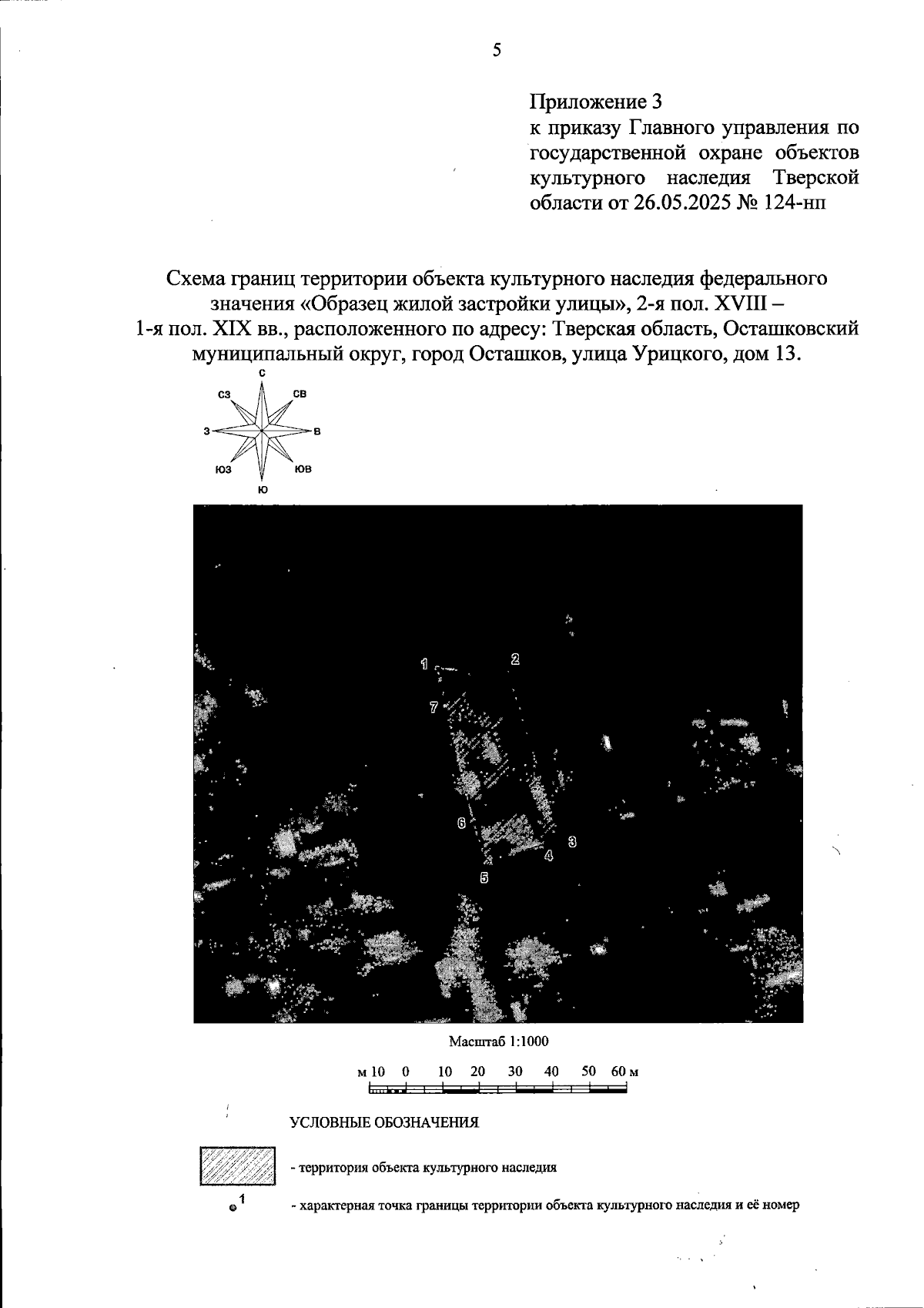 5

Приложение 3
к приказу Главного управления по государственной охране объектов культурного наследия Тверской области от 26.05.2025 № 124-нп

Схема границ территории объекта культурного наследия федерального значения «Образец жилой застройки улицы», 2-я пол. XVIII – 1-я пол. XIX вв., расположенного по адресу: Тверская область, Осташковский муниципальный округ, город Осташков, улица Урицкого, дом 13.

С
СЗ
СВ
З
В
ЮЗ
ЮВ
Ю

1
2
7
6
3
4
5

Масштаб 1:1000

м 10 0 10 20 30 40 50 60 м

УСЛОВНЫЕ ОБОЗНАЧЕНИЯ

- территория объекта культурного наследия

1

- характерная точка границы территории объекта культурного наследия и её номер